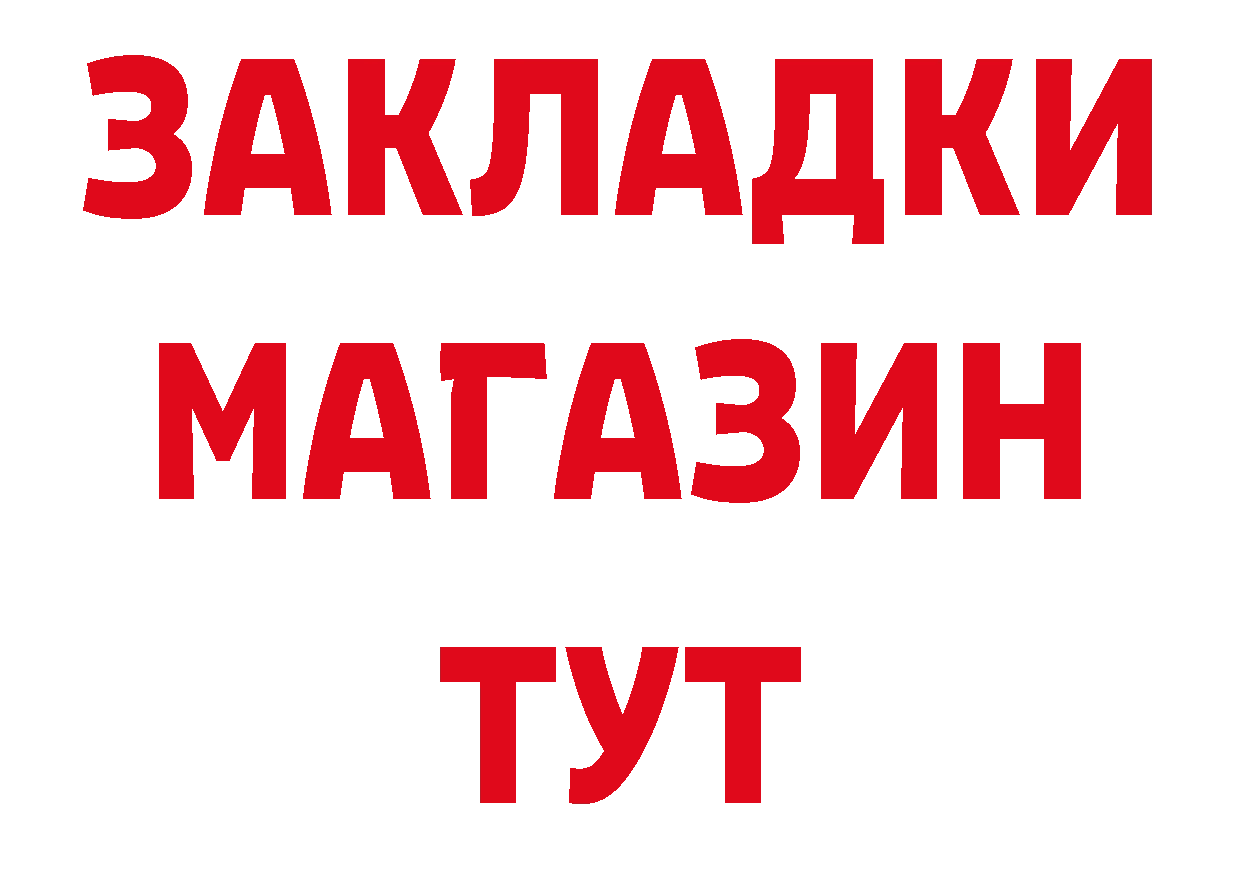 ЗАКЛАДКИ
МАГАЗИН
ТУТ